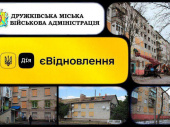 ДРУЖКІВСЬКА МІСЬКА ВІЙСЬКОВА АДМІНІСТРАЦІЯ

Дія

єВідновлення